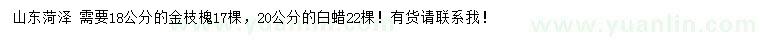 山东菏泽 需要18公分的金枝槐17棵，20公分的白蜡22棵！有货请联系我！

www.yuanlin.com

www.yuanlin.com